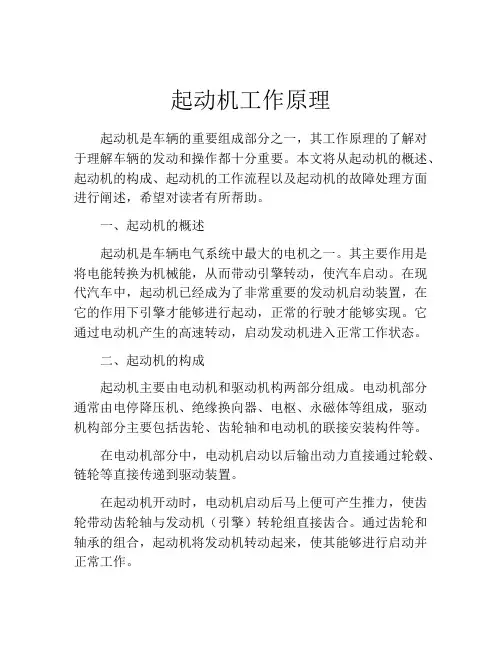 起动机工作原理

起动机是车辆的重要组成部分之一，其工作原理的了解对于理解车辆的发动和操作都十分重要。本文将从起动机的概述、起动机的构成、起动机的工作流程以及起动机的故障处理方面进行阐述，希望对读者有所帮助。

一、起动机的概述

起动机是车辆电气系统中最大的电机之一。其主要作用是将电能转换为机械能，从而带动引擎转动，使汽车启动。在现代汽车中，起动机已经成为了非常重要的发动机启动装置，在它的作用下引擎才能够进行起动，正常的行驶才能够实现。它通过电动机产生的高速转动，启动发动机进入正常工作状态。

二、起动机的构成

起动机主要由电动机和驱动机构两部分组成。电动机部分通常由电停降压机、绝缘换向器、电枢、永磁体等组成，驱动机构部分主要包括齿轮、齿轮轴和电动机的联接安装构件等。

在电动机部分中，电动机启动以后输出动力直接通过轮毂、链轮等直接传递到驱动装置。

在起动机开动时，电动机启动后马上便可产生推力，使齿轮带动齿轮轴与发动机（引擎）转轮组直接齿合。通过齿轮和轴承的组合，起动机将发动机转动起来，使其能够进行启动并正常工作。